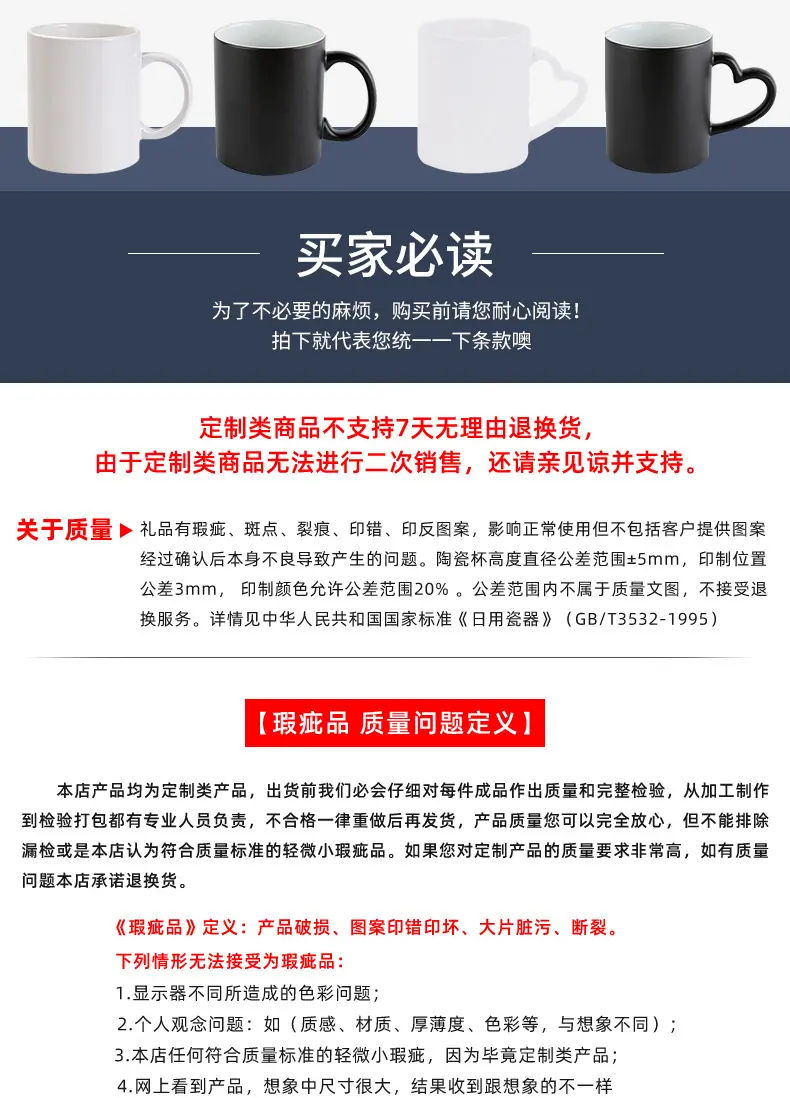 买家必读

为了不必要的麻烦，购买前请您耐心阅读！
拍下就代表您统一一下条款噢

定制类商品不支持7天无理由退换货，
由于定制类商品无法进行二次销售，还请亲见谅并支持。

关于质量 ▶ 礼品有瑕疵、斑点、裂痕、印错、印反图案，影响正常使用但不包括客户提供图案经过确认后本身不良导致产生的问题。陶瓷杯高度直径公差范围±5mm，印制位置公差3mm，印制颜色允许公差范围20%。公差范围内不属于质量文图，不接受退换服务。详情见中华人民共和国国家标准《日用瓷器》（GB/T3532-1995）

【瑕疵品 质量问题定义】

本店产品均为定制类产品，出货前我们必会仔细对每件成品作出质量和完整检验，从加工制作到检验打包都有专业人员负责，不合格一律重做后再发货，产品质量您可以完全放心，但不能排除漏检或是本店认为符合质量标准的轻微小瑕疵品。如果您对定制产品的质量要求非常高，如有质量问题本店承诺退换货。

《瑕疵品》定义：产品破损、图案印错印坏、大片脏污、断裂。

下列情形无法接受为瑕疵品：

1.显示器不同所造成的色彩问题；

2.个人观念问题：如（质感、材质、厚薄度、色彩等，与想象不同）；

3.本店任何符合质量标准的轻微小瑕疵，因为毕竟定制类产品；

4.网上看到产品，想象中尺寸很大，结果收到跟想象的不一样